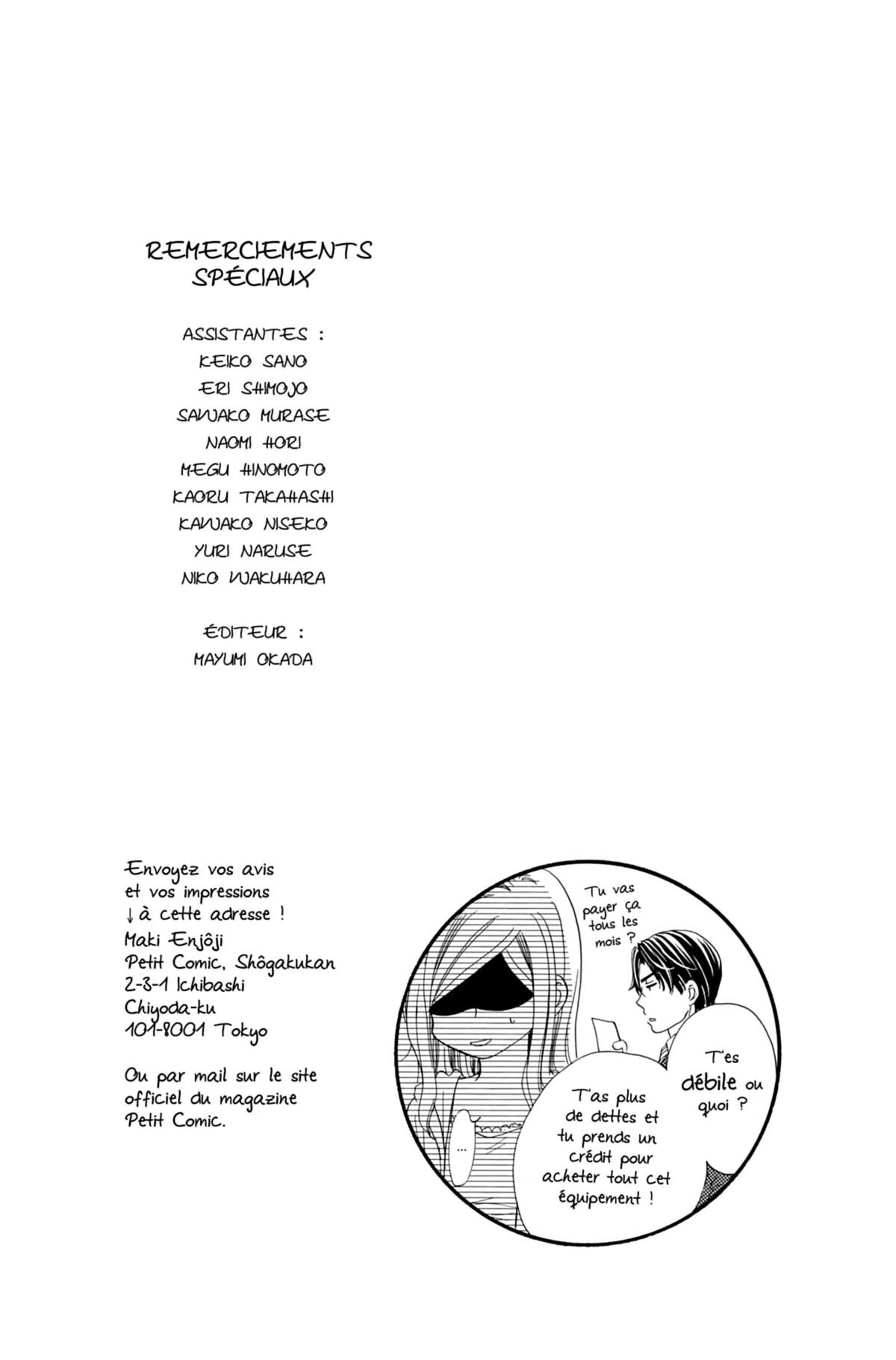 REMERCIEMENTS SPÉCIAUX

ASSISTANTES :
KEIKO SANO
ERI SHIMOJO
SAWAKO MURASE
NAOMI HORI
MEGU HINOMOTO
KAORU TAKAHASHI
KAWAKO NISEKO
YURI NARUSE
NIKO WAKUHARA

ÉDITEUR :
MAYUMI OKADA

Envoyez vos avis et vos impressions ↓ à cette adresse !
Maki Enjôji
Petit Comic, Shôgakukan
2-3-1 Ichibashi
Chiyoda-ku
101-8001 Tokyo

Ou par mail sur le site officiel du magazine Petit Comic.

Tu vas payer ça tous les mois ?

T'es débile ou quoi ?

T'as plus de dettes et tu prends un crédit pour acheter tout cet équipement !

...